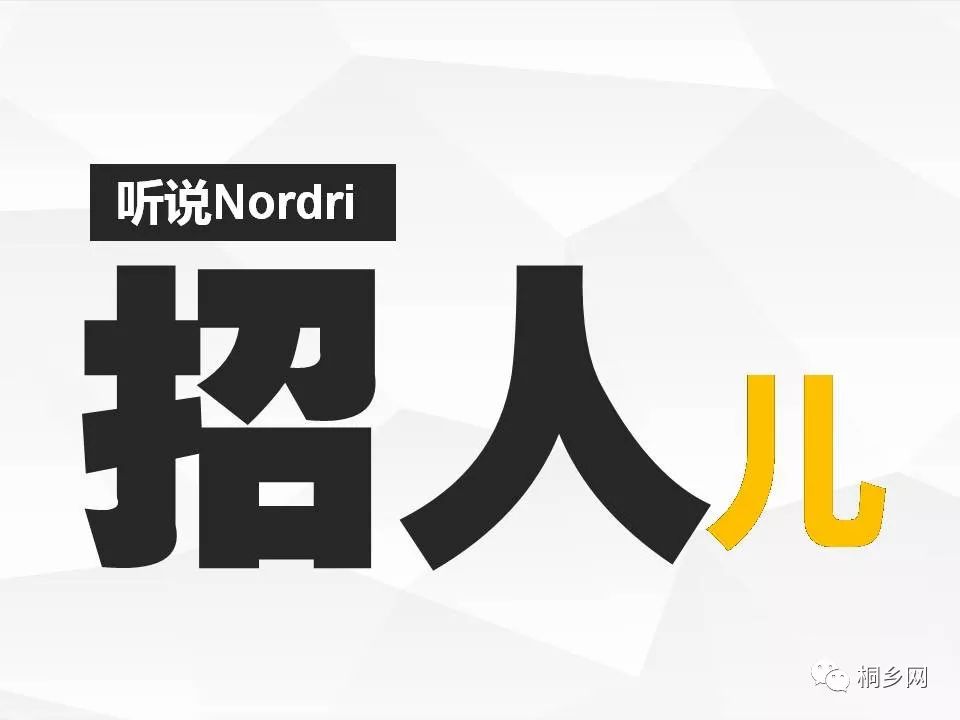 听说Nordri

招人儿

桐乡网